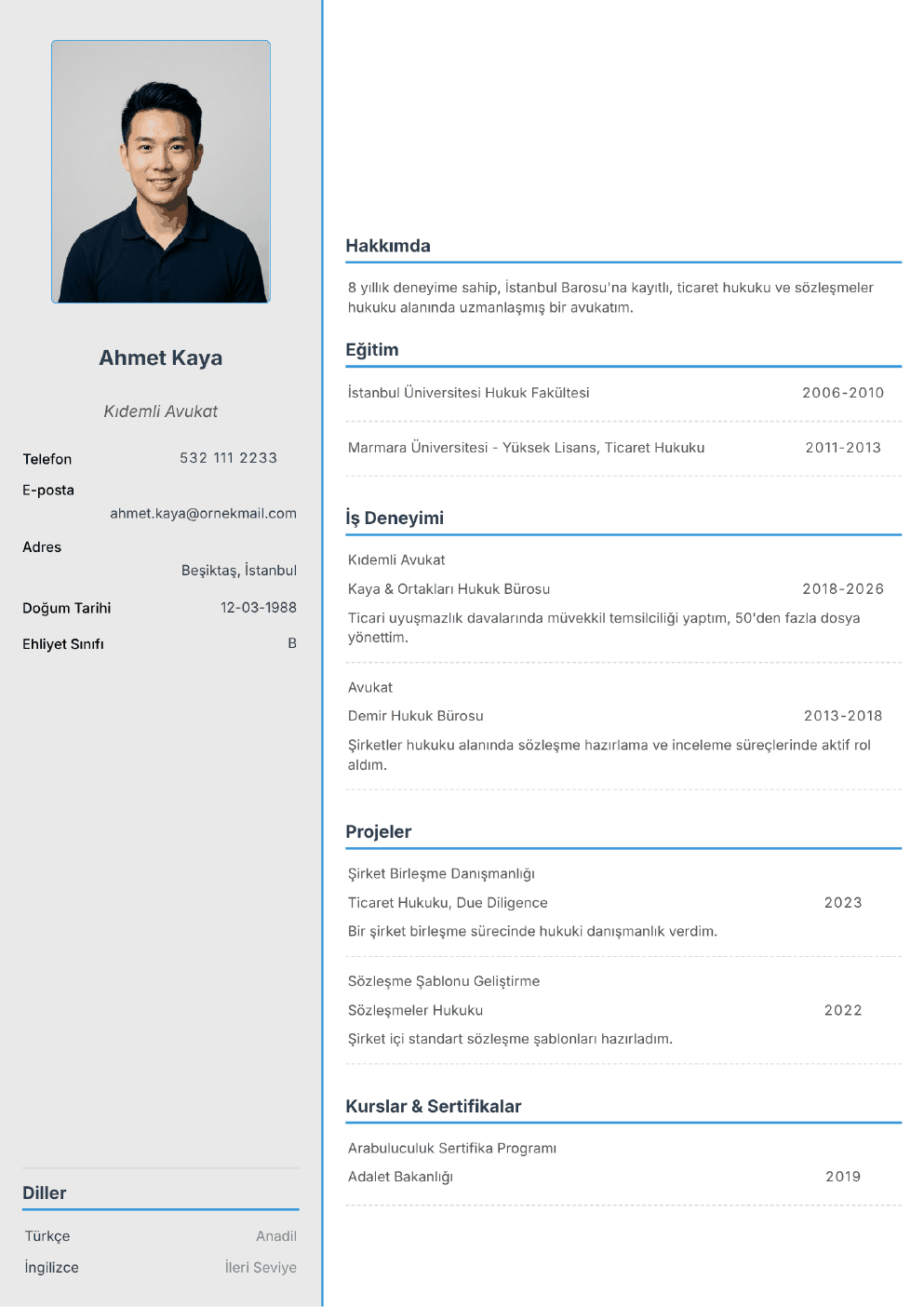 Ahmet Kaya

Kıdemli Avukat

Telefon 532 111 2233

E-posta
ahmet.kaya@ornekmail.com

Adres
Beşiktaş, İstanbul

Doğum Tarihi 12-03-1988

Ehliyet Sınıfı B

Diller

Türkçe Anadil

İngilizce İleri Seviye

Hakkımda

8 yıllık deneyime sahip, İstanbul Barosu'na kayıtlı, ticaret hukuku ve sözleşmeler hukuku alanında uzmanlaşmış bir avukatım.

Eğitim

İstanbul Üniversitesi Hukuk Fakültesi 2006-2010

Marmara Üniversitesi - Yüksek Lisans, Ticaret Hukuku 2011-2013

İş Deneyimi

Kıdemli Avukat

Kaya & Ortakları Hukuk Bürosu 2018-2026

Ticari uyuşmazlık davalarında müvekkil temsilciliği yaptım, 50'den fazla dosya yönettim.

Avukat

Demir Hukuk Bürosu 2013-2018

Şirketler hukuku alanında sözleşme hazırlama ve inceleme süreçlerinde aktif rol aldım.

Projeler

Şirket Birleşme Danışmanlığı

Ticaret Hukuku, Due Diligence 2023

Bir şirket birleşme sürecinde hukuki danışmanlık verdim.

Sözleşme Şablonu Geliştirme

Sözleşmeler Hukuku 2022

Şirket içi standart sözleşme şablonları hazırladım.

Kurslar & Sertifikalar

Arabuluculuk Sertifika Programı

Adalet Bakanlığı 2019